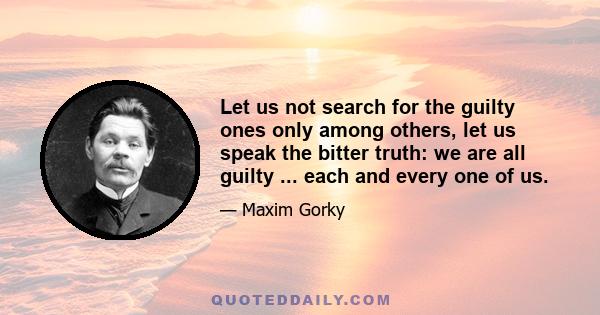 Let us not search for the guilty ones only among others, let us speak the bitter truth: we are all guilty ... each and every one of us.

— Maxim Gorky

QUOTEDDAILY.COM